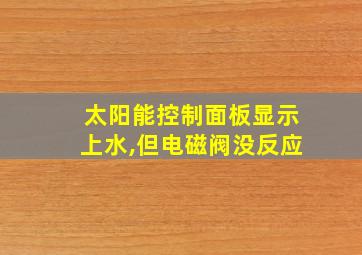 太阳能控制面板显示上水,但电磁阀没反应